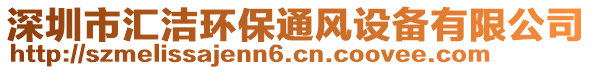 深圳市汇洁环保通风设备有限公司
http://szmelissajenn6.cn.coovee.com